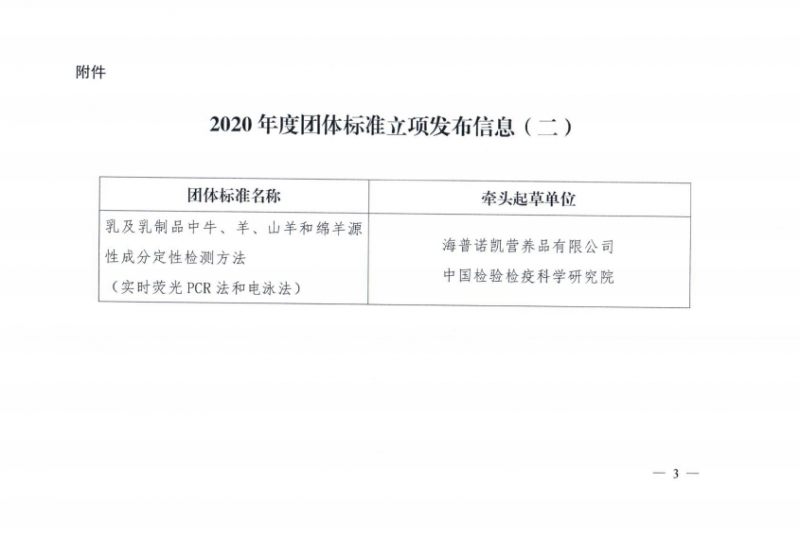 附件

2020年度团体标准立项发布信息（二）

| 团体标准名称 | 牵头起草单位 |
|---|---|
| 乳及乳制品中牛、羊、山羊和绵羊源性成分定性检测方法（实时荧光PCR法和电泳法） | 海普诺凯营养品有限公司 中国检验检疫科学研究院 |

— 3 —